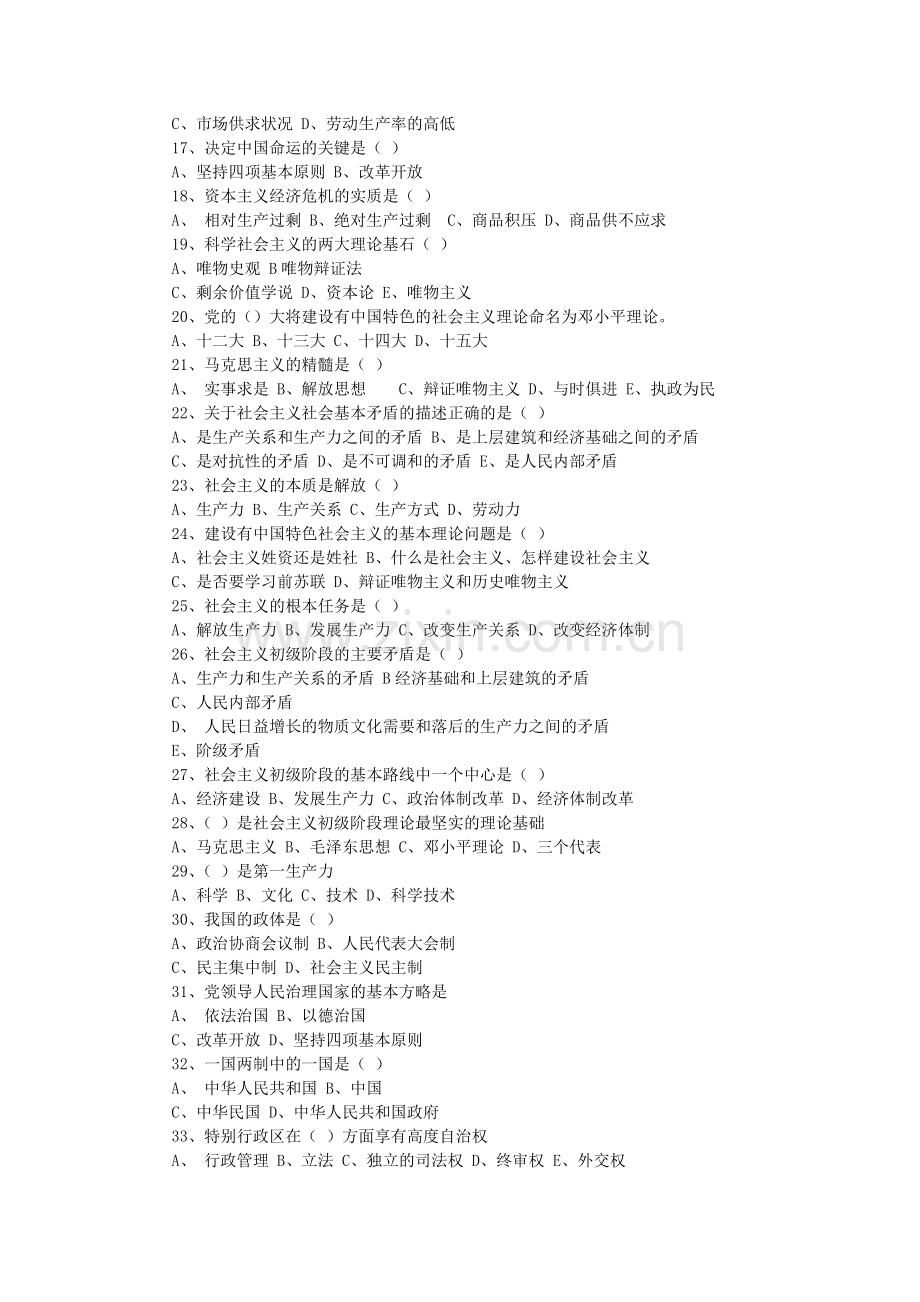 C、市场供求状况 D、劳动生产率的高低
17、决定中国命运的关键是（ ）
A、坚持四项基本原则 B、改革开放
18、资本主义经济危机的实质是（ ）
A、 相对生产过剩 B、绝对生产过剩 C、商品积压 D、商品供不应求
19、科学社会主义的两大理论基石（ ）
A、唯物史观 B唯物辩证法
C、剩余价值学说 D、资本论 E、唯物主义
20、党的（）大将建设有中国特色的社会主义理论命名为邓小平理论。
A、十二大 B、十三大 C、十四大 D、十五大
21、马克思主义的精髓是（ ）
A、 实事求是 B、解放思想 C、辩证唯物主义 D、与时俱进 E、执政为民
22、关于社会主义社会基本矛盾的描述正确的是（ ）
A、是生产关系和生产力之间的矛盾 B、是上层建筑和经济基础之间的矛盾
C、是对抗性的矛盾 D、是不可调和的矛盾 E、是人民内部矛盾
23、社会主义的本质是解放（ ）
A、生产力 B、生产关系 C、生产方式 D、劳动力
24、建设有中国特色社会主义的基本理论问题是（ ）
A、社会主义姓资还是姓社 B、什么是社会主义、怎样建设社会主义
C、是否要学习前苏联 D、辩证唯物主义和历史唯物主义
25、社会主义的根本任务是（ ）
A、解放生产力 B、发展生产力 C、改变生产关系 D、改变经济体制
26、社会主义初级阶段的主要矛盾是（ ）
A、生产力和生产关系的矛盾 B经济基础和上层建筑的矛盾
C、人民内部矛盾
D、 人民日益增长的物质文化需要和落后的生产力之间的矛盾
E、阶级矛盾
27、社会主义初级阶段的基本路线中一个中心是（ ）
A、经济建设 B、发展生产力 C、政治体制改革 D、经济体制改革
28、（ ）是社会主义初级阶段理论最坚实的理论基础
A、马克思主义 B、毛泽东思想 C、邓小平理论 D、三个代表
29、（ ）是第一生产力
A、科学 B、文化 C、技术 D、科学技术
30、我国的政体是（ ）
A、政治协商会议制 B、人民代表大会制
C、民主集中制 D、社会主义民主制
31、党领导人民治理国家的基本方略是
A、 依法治国 B、以德治国
C、改革开放 D、坚持四项基本原则
32、一国两制中的一国是（ ）
A、 中华人民共和国 B、中国
C、中华民国 D、中华人民共和国政府
33、特别行政区在（ ）方面享有高度自治权
A、 行政管理 B、立法 C、独立的司法权 D、终审权 E、外交权